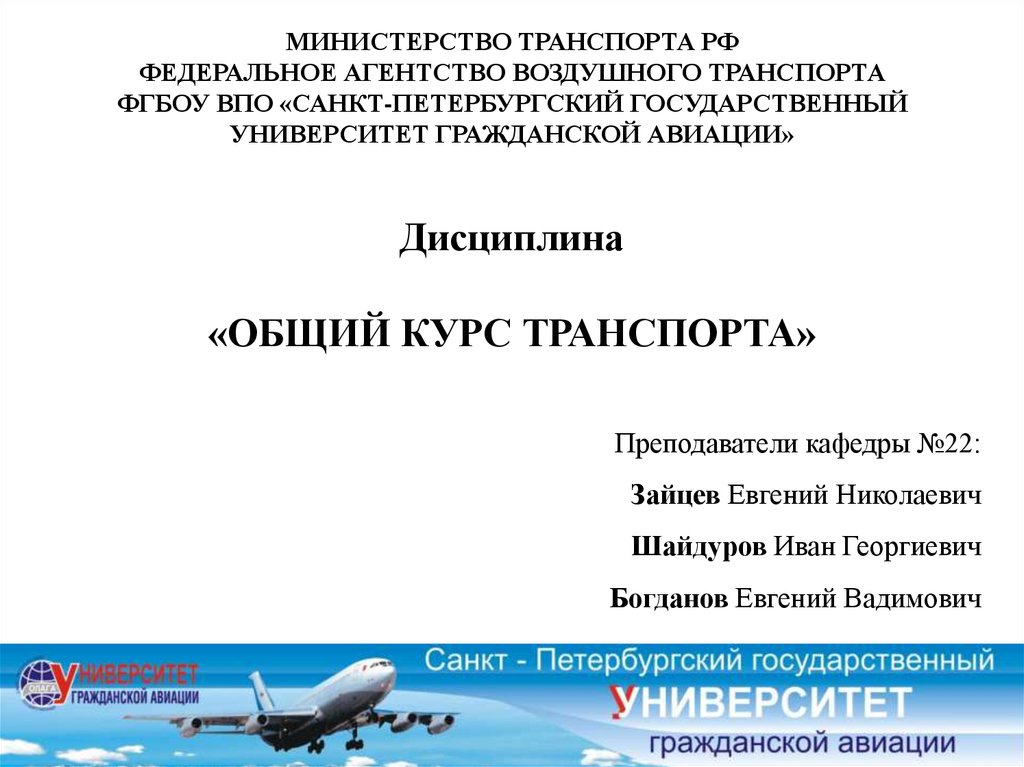 МИНИСТЕРСТВО ТРАНСПОРТА РФ
ФЕДЕРАЛЬНОЕ АГЕНТСТВО ВОЗДУШНОГО ТРАНСПОРТА
ФГБОУ ВПО «САНКТ-ПЕТЕРБУРГСКИЙ ГОСУДАРСТВЕННЫЙ
УНИВЕРСИТЕТ ГРАЖДАНСКОЙ АВИАЦИИ»

Дисциплина

«ОБЩИЙ КУРС ТРАНСПОРТА»

Преподаватели кафедры №22:

Зайцев Евгений Николаевич

Шайдуров Иван Георгиевич

Богданов Евгений Вадимович

УНИВЕРСИТЕТ
ГРАЖДАНСКОЙ АВИАЦИИ

Санкт - Петербургский государственный
УНИВЕРСИТЕТ
гражданской авиации